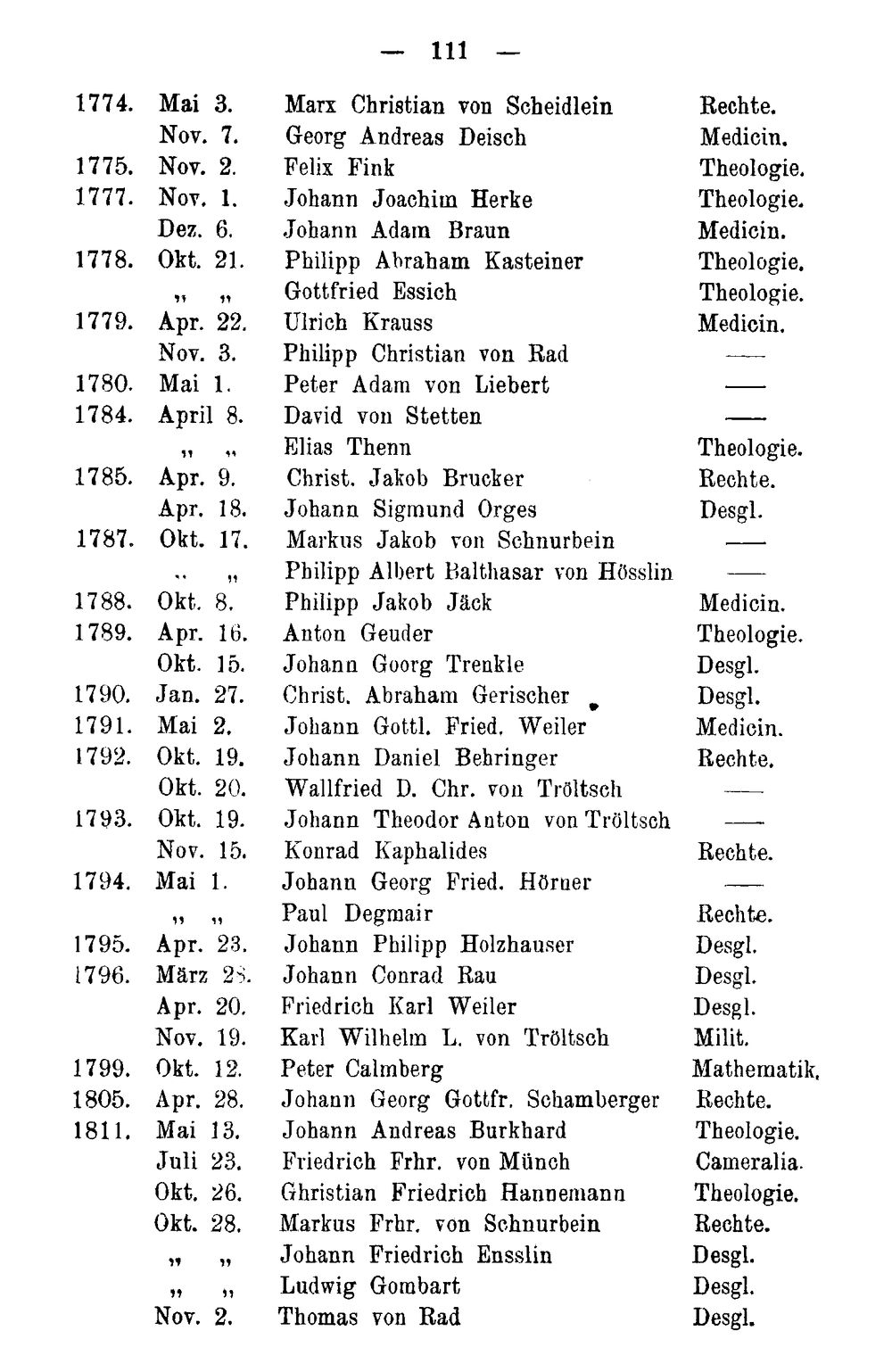 — 111 —

| 1774. | Mai 3. | Marx Christian von Scheidlein | Rechte. |
|---|---|---|---|
| | Nov. 7. | Georg Andreas Deisch | Medicin. |
| 1775. | Nov. 2. | Felix Fink | Theologie. |
| 1777. | Nov. 1. | Johann Joachim Herke | Theologie. |
| | Dez. 6. | Johann Adam Braun | Medicin. |
| 1778. | Okt. 21. | Philipp Abraham Kasteiner | Theologie. |
| | " " | Gottfried Essich | Theologie. |
| 1779. | Apr. 22. | Ulrich Krauss | Medicin. |
| | Nov. 3. | Philipp Christian von Rad | — |
| 1780. | Mai 1. | Peter Adam von Liebert | — |
| 1784. | April 8. | David von Stetten | — |
| | " " | Elias Thenn | Theologie. |
| 1785. | Apr. 9. | Christ. Jakob Brucker | Rechte. |
| | Apr. 18. | Johann Sigmund Orges | Desgl. |
| 1787. | Okt. 17. | Markus Jakob von Schnurbein | — |
| | " " | Philipp Albert Balthasar von Hösslin | — |
| 1788. | Okt. 8. | Philipp Jakob Jäck | Medicin. |
| 1789. | Apr. 16. | Anton Geuder | Theologie. |
| | Okt. 15. | Johann Goorg Trenkle | Desgl. |
| 1790. | Jan. 27. | Christ. Abraham Gerischer | Desgl. |
| 1791. | Mai 2. | Johann Gottl. Fried. Weiler | Medicin. |
| 1792. | Okt. 19. | Johann Daniel Behringer | Rechte. |
| | Okt. 20. | Wallfried D. Chr. von Tröltsch | — |
| 1793. | Okt. 19. | Johann Theodor Anton von Tröltsch | — |
| | Nov. 15. | Konrad Kaphalides | Rechte. |
| 1794. | Mai 1. | Johann Georg Fried. Hörner | — |
| | " " | Paul Degmair | Rechte. |
| 1795. | Apr. 23. | Johann Philipp Holzhauser | Desgl. |
| 1796. | März 28. | Johann Conrad Rau | Desgl. |
| | Apr. 20. | Friedrich Karl Weiler | Desgl. |
| | Nov. 19. | Karl Wilhelm L. von Tröltsch | Milit. |
| 1799. | Okt. 12. | Peter Calmberg | Mathematik. |
| 1805. | Apr. 28. | Johann Georg Gottfr. Schamberger | Rechte. |
| 1811. | Mai 13. | Johann Andreas Burkhard | Theologie. |
| | Juli 23. | Friedrich Frhr. von Münch | Cameralia. |
| | Okt. 26. | Ghristian Friedrich Hannemann | Theologie. |
| | Okt. 28. | Markus Frhr. von Schnurbein | Rechte. |
| | " " | Johann Friedrich Ensslin | Desgl. |
| | " " | Ludwig Gombart | Desgl. |
| | Nov. 2. | Thomas von Rad | Desgl. |